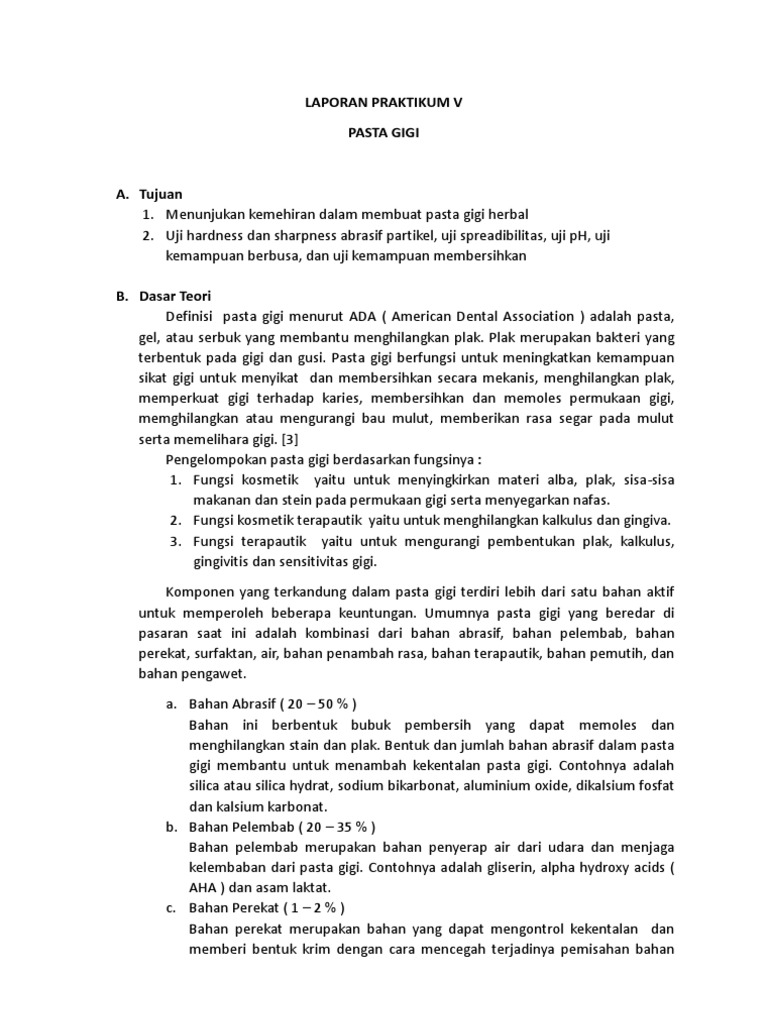 LAPORAN PRAKTIKUM V

PASTA GIGI

A. Tujuan

1. Menunjukan kemehiran dalam membuat pasta gigi herbal
2. Uji hardness dan sharpness abrasif partikel, uji spreadibilitas, uji pH, uji kemampuan berbusa, dan uji kemampuan membersihkan

B. Dasar Teori

Definisi pasta gigi menurut ADA ( American Dental Association ) adalah pasta, gel, atau serbuk yang membantu menghilangkan plak. Plak merupakan bakteri yang terbentuk pada gigi dan gusi. Pasta gigi berfungsi untuk meningkatkan kemampuan sikat gigi untuk menyikat dan membersihkan secara mekanis, menghilangkan plak, memperkuat gigi terhadap karies, membersihkan dan memoles permukaan gigi, memghilangkan atau mengurangi bau mulut, memberikan rasa segar pada mulut serta memelihara gigi. [3]

Pengelompokan pasta gigi berdasarkan fungsinya :

1. Fungsi kosmetik yaitu untuk menyingkirkan materi alba, plak, sisa-sisa makanan dan stein pada permukaan gigi serta menyegarkan nafas.
2. Fungsi kosmetik terapautik yaitu untuk menghilangkan kalkulus dan gingiva.
3. Fungsi terapautik yaitu untuk mengurangi pembentukan plak, kalkulus, gingivitis dan sensitivitas gigi.

Komponen yang terkandung dalam pasta gigi terdiri lebih dari satu bahan aktif untuk memperoleh beberapa keuntungan. Umumnya pasta gigi yang beredar di pasaran saat ini adalah kombinasi dari bahan abrasif, bahan pelembab, bahan perekat, surfaktan, air, bahan penambah rasa, bahan terapautik, bahan pemutih, dan bahan pengawet.

a. Bahan Abrasif ( 20 – 50 % )
Bahan ini berbentuk bubuk pembersih yang dapat memoles dan menghilangkan stain dan plak. Bentuk dan jumlah bahan abrasif dalam pasta gigi membantu untuk menambah kekentalan pasta gigi. Contohnya adalah silica atau silica hydrat, sodium bikarbonat, aluminium oxide, dikalsium fosfat dan kalsium karbonat.
b. Bahan Pelembab ( 20 – 35 % )
Bahan pelembab merupakan bahan penyerap air dari udara dan menjaga kelembaban dari pasta gigi. Contohnya adalah gliserin, alpha hydroxy acids ( AHA ) dan asam laktat.
c. Bahan Perekat ( 1 – 2 % )
Bahan perekat merupakan bahan yang dapat mengontrol kekentalan dan memberi bentuk krim dengan cara mencegah terjadinya pemisahan bahan